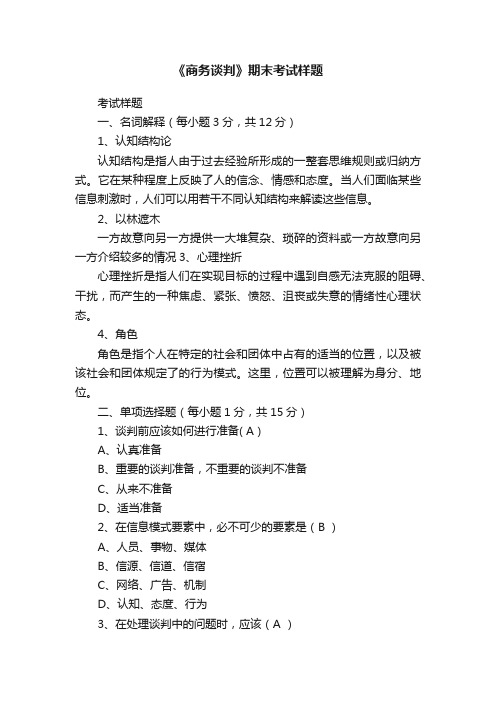 《商务谈判》期末考试样题

考试样题

一、名词解释（每小题 3 分，共 12 分）

1、认知结构论

认知结构是指人由于过去经验所形成的一整套思维规则或归纳方式。它在某种程度上反映了人的信念、情感和态度。当人们面临某些信息刺激时，人们可以用若干不同认知结构来解读这些信息。

2、以林遮木

一方故意向另一方提供一大堆复杂、琐碎的资料或一方故意向另一方介绍较多的情况 3、心理挫折

心理挫折是指人们在实现目标的过程中遇到自感无法克服的阻碍、干扰，而产生的一种焦虑、紧张、愤怒、沮丧或失意的情绪性心理状态。

4、角色

角色是指个人在特定的社会和团体中占有的适当的位置，以及被该社会和团体规定了的行为模式。这里，位置可以被理解为身分、地位。

二、单项选择题（每小题 1 分，共 15 分）

1、谈判前应该如何进行准备( A )

A、认真准备

B、重要的谈判准备，不重要的谈判不准备

C、从来不准备

D、适当准备

2、在信息模式要素中，必不可少的要素是（ B ）

A、人员、事物、媒体

B、信源、信道、信宿

C、网络、广告、机制

D、认知、态度、行为

3、在处理谈判中的问题时，应该（ A ）